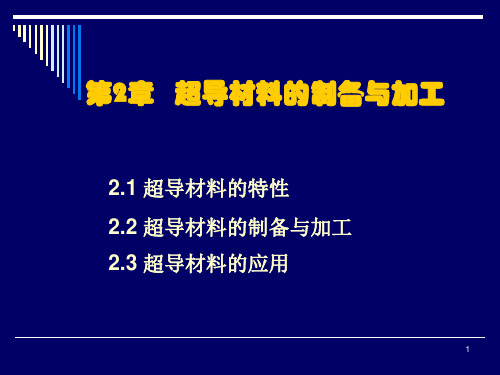 第2章 超导材料的制备与加工

2.1 超导材料的特性

2.2 超导材料的制备与加工

2.3 超导材料的应用

1